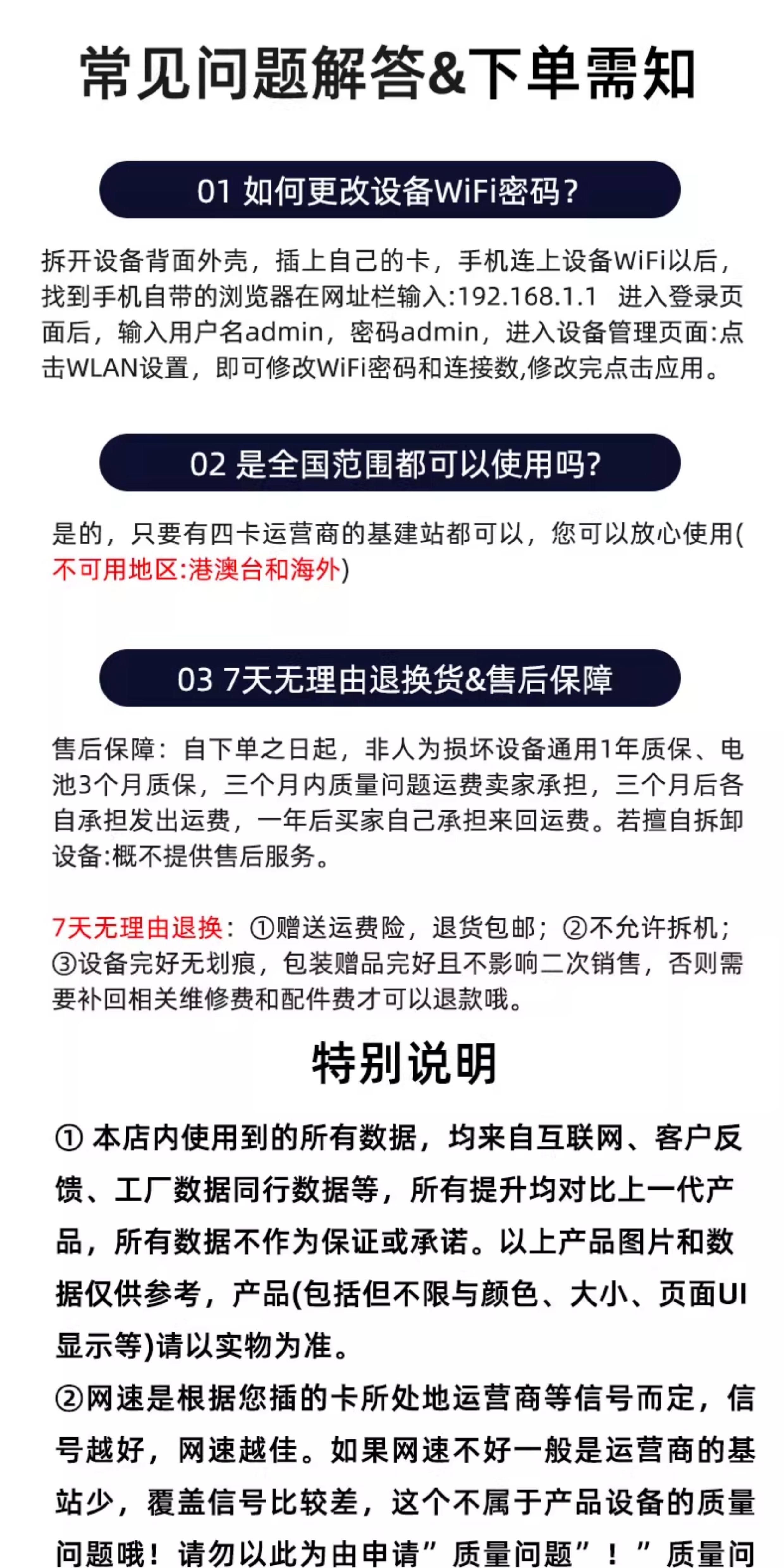 常见问题解答&下单需知

01 如何更改设备WiFi密码？

拆开设备背面外壳，插上自己的卡，手机连上设备WiFi以后，找到手机自带的浏览器在网址栏输入:192.168.1.1 进入登录页面后，输入用户名admin，密码admin，进入设备管理页面:点击WLAN设置，即可修改WiFi密码和连接数,修改完点击应用。

02 是全国范围都可以使用吗?

是的，只要有四卡运营商的基建站都可以，您可以放心使用(不可用地区:港澳台和海外)

03 7天无理由退换货&售后保障

售后保障：自下单之日起，非人为损坏设备通用1年质保、电池3个月质保，三个月内质量问题运费卖家承担，三个月后各自承担发出运费，一年后买家自己承担来回运费。若擅自拆卸设备:概不提供售后服务。

7天无理由退换：①赠送运费险，退货包邮；②不允许拆机；③设备完好无划痕，包装赠品完好且不影响二次销售，否则需要补回相关维修费和配件费才可以退款哦。

特别说明

① 本店内使用到的所有数据，均来自互联网、客户反馈、工厂数据同行数据等，所有提升均对比上一代产品，所有数据不作为保证或承诺。以上产品图片和数据仅供参考，产品(包括但不限与颜色、大小、页面UI显示等)请以实物为准。

②网速是根据您插的卡所处地运营商等信号而定，信号越好，网速越佳。如果网速不好一般是运营商的基站少，覆盖信号比较差，这个不属于产品设备的质量问题哦！请勿以此为由申请”质量问题”！”质量问